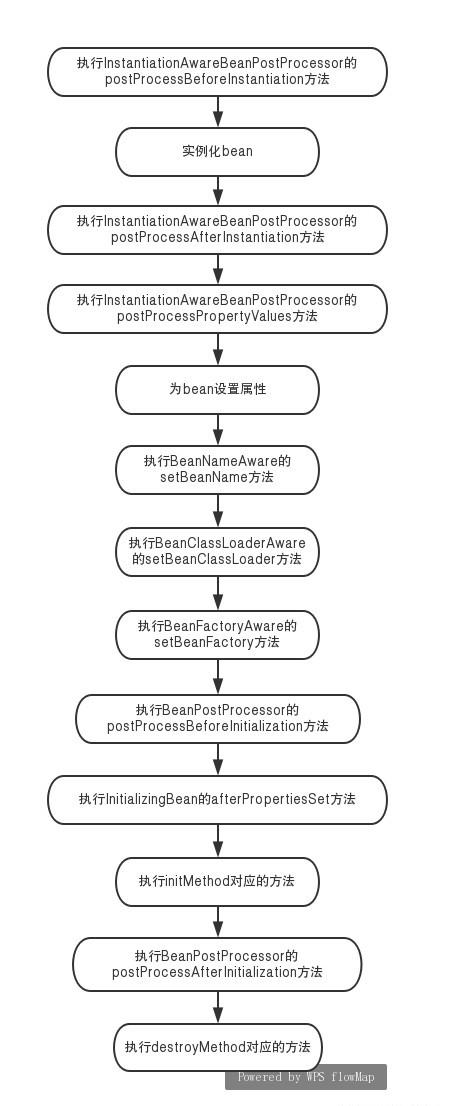 执行InstantiationAwareBeanPostProcessor的postProcessBeforeInstantiation方法

实例化bean

执行InstantiationAwareBeanPostProcessor的postProcessAfterInstantiation方法

执行InstantiationAwareBeanPostProcessor的postProcessPropertyValues方法

为bean设置属性

执行BeanNameAware的setBeanName方法

执行BeanClassLoaderAware的setBeanClassLoader方法

执行BeanFactoryAware的setBeanFactory方法

执行BeanPostProcessor的postProcessBeforeInitialization方法

执行InitializingBean的afterPropertiesSet方法

执行initMethod对应的方法

执行BeanPostProcessor的postProcessAfterInitialization方法

执行destroyMethod对应的方法

Powered by WPS flowMap